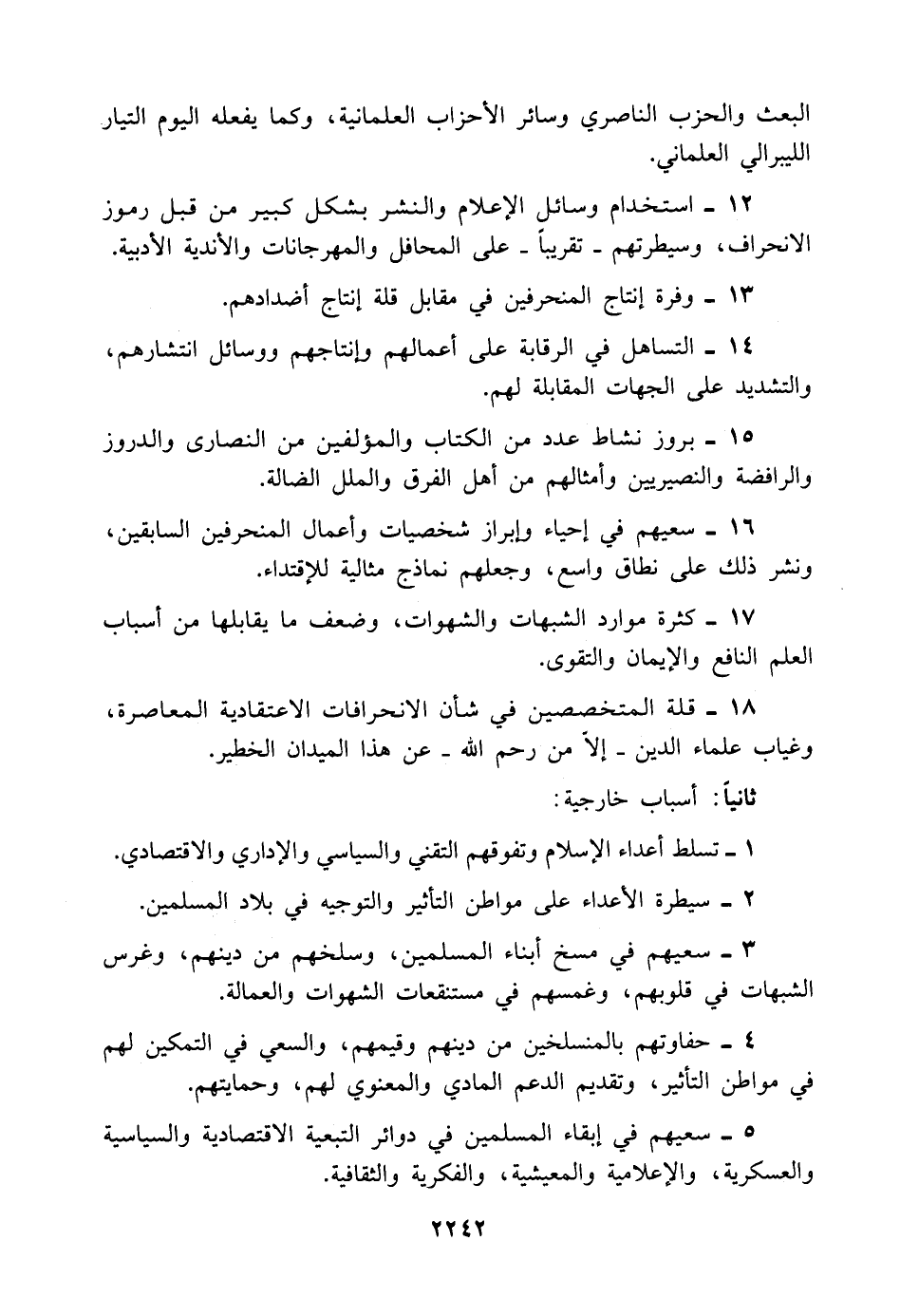 البعث والحزب الناصري وسائر الأحزاب العلمانية، وكما يفعله اليوم التيار الليبرالي العلماني.

١٢ ـ استخدام وسائل الإعلام والنشر بشكل كبير من قبل رموز الانحراف، وسيطرتهم ـ تقريباً ـ على المحافل والمهرجانات والأندية الأدبية.

١٣ ـ وفرة إنتاج المنحرفين في مقابل قلة إنتاج أضدادهم.

١٤ ـ التساهل في الرقابة على أعمالهم وإنتاجهم ووسائل انتشارهم، والتشديد على الجهات المقابلة لهم.

١٥ ـ بروز نشاط عدد من الكتاب والمؤلفين من النصارى والدروز والرافضة والنصيريين وأمثالهم من أهل الفرق والملل الضالة.

١٦ ـ سعيهم في إحياء وإبراز شخصيات وأعمال المنحرفين السابقين، ونشر ذلك على نطاق واسع، وجعلهم نماذج مثالية للإقتداء.

١٧ ـ كثرة موارد الشبهات والشهوات، وضعف ما يقابلها من أسباب العلم النافع والإيمان والتقوى.

١٨ ـ قلة المتخصصين في شأن الانحرافات الاعتقادية المعاصرة، وغياب علماء الدين ـ إلاّ من رحم الله ـ عن هذا الميدان الخطير.

ثانياً: أسباب خارجية:

١ ـ تسلط أعداء الإسلام وتفوقهم التقني والسياسي والإداري والاقتصادي.

٢ ـ سيطرة الأعداء على مواطن التأثير والتوجيه في بلاد المسلمين.

٣ ـ سعيهم في مسخ أبناء المسلمين، وسلخهم من دينهم، وغرس الشبهات في قلوبهم، وغمسهم في مستنقعات الشهوات والعمالة.

٤ ـ حفاوتهم بالمنسلخين من دينهم وقيمهم، والسعي في التمكين لهم في مواطن التأثير، وتقديم الدعم المادي والمعنوي لهم، وحمايتهم.

٥ ـ سعيهم في إبقاء المسلمين في دوائر التبعية الاقتصادية والسياسية والعسكرية، والإعلامية والمعيشية، والفكرية والثقافية.

٢٢٤٢